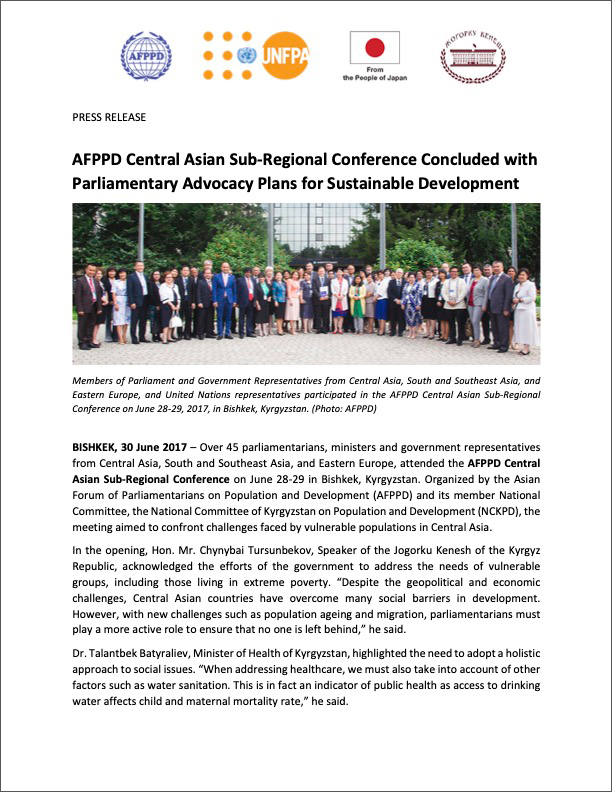 AFPPD

UNFPA

From the People of Japan

ЖОГОРКУ КЕНЕШ

PRESS RELEASE

AFPPD Central Asian Sub-Regional Conference Concluded with Parliamentary Advocacy Plans for Sustainable Development

Members of Parliament and Government Representatives from Central Asia, South and Southeast Asia, and Eastern Europe, and United Nations representatives participated in the AFPPD Central Asian Sub-Regional Conference on June 28-29, 2017, in Bishkek, Kyrgyzstan. (Photo: AFPPD)

BISHKEK, 30 June 2017 – Over 45 parliamentarians, ministers and government representatives from Central Asia, South and Southeast Asia, and Eastern Europe, attended the AFPPD Central Asian Sub-Regional Conference on June 28-29 in Bishkek, Kyrgyzstan. Organized by the Asian Forum of Parliamentarians on Population and Development (AFPPD) and its member National Committee, the National Committee of Kyrgyzstan on Population and Development (NCKPD), the meeting aimed to confront challenges faced by vulnerable populations in Central Asia.

In the opening, Hon. Mr. Chynybai Tursunbekov, Speaker of the Jogorku Kenesh of the Kyrgyz Republic, acknowledged the efforts of the government to address the needs of vulnerable groups, including those living in extreme poverty. "Despite the geopolitical and economic challenges, Central Asian countries have overcome many social barriers in development. However, with new challenges such as population ageing and migration, parliamentarians must play a more active role to ensure that no one is left behind," he said.

Dr. Talantbek Batyraliev, Minister of Health of Kyrgyzstan, highlighted the need to adopt a holistic approach to social issues. "When addressing healthcare, we must also take into account of other factors such as water sanitation. This is in fact an indicator of public health as access to drinking water affects child and maternal mortality rate," he said.